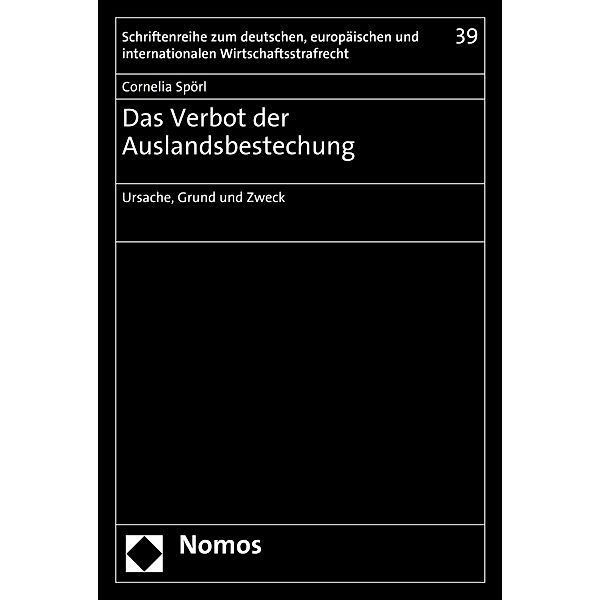 Schriftenreihe zum deutschen, europäischen und internationalen Wirtschaftsstrafrecht

39

Cornelia Spörl

Das Verbot der Auslandsbestechung

Ursache, Grund und Zweck

Nomos